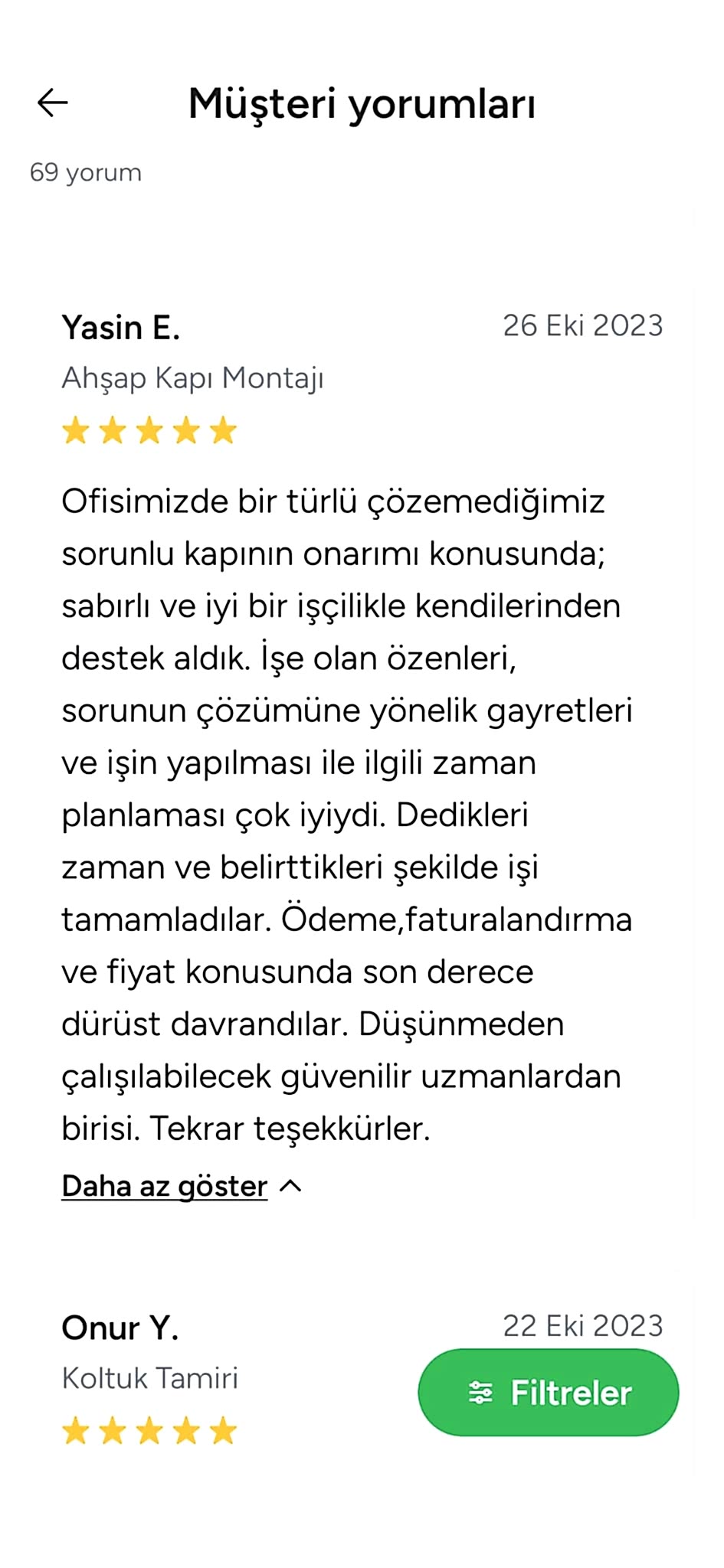 Müşteri yorumları

69 yorum

Yasin E.
26 Eki 2023
Ahşap Kapı Montajı

Ofisimizde bir türlü çözemediğimiz sorunlu kapının onarımı konusunda; sabırlı ve iyi bir işçilikle kendilerinden destek aldık. İşe olan özenleri, sorunun çözümüne yönelik gayretleri ve işin yapılması ile ilgili zaman planlaması çok iyiydi. Dedikleri zaman ve belirttikleri şekilde işi tamamladılar. Ödeme,faturalandırma ve fiyat konusunda son derece dürüst davrandılar. Düşünmeden çalışılabilecek güvenilir uzmanlardan birisi. Tekrar teşekkürler.

Daha az göster

Onur Y.
22 Eki 2023
Koltuk Tamiri

Filtreler